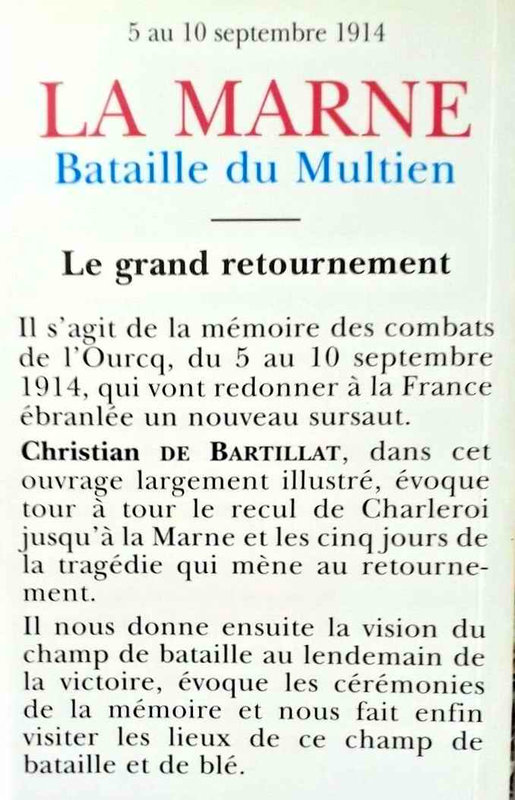 5 au 10 septembre 1914

LA MARNE
Bataille du Multien

Le grand retournement

Il s'agit de la mémoire des combats de l'Ourcq, du 5 au 10 septembre 1914, qui vont redonner à la France ébranlée un nouveau sursaut.

Christian DE BARTILLAT, dans cet ouvrage largement illustré, évoque tour à tour le recul de Charleroi jusqu'à la Marne et les cinq jours de la tragédie qui mène au retournement.

Il nous donne ensuite la vision du champ de bataille au lendemain de la victoire, évoque les cérémonies de la mémoire et nous fait enfin visiter les lieux de ce champ de bataille et de blé.